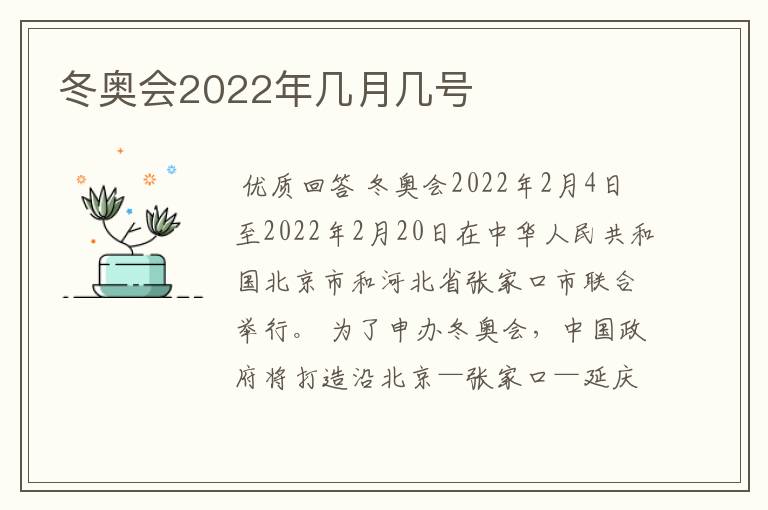 冬奥会2022年几月几号

优质回答 冬奥会2022年2月4日至2022年2月20日在中华人民共和国北京市和河北省张家口市联合举行。 为了申办冬奥会，中国政府将打造沿北京—张家口—延庆